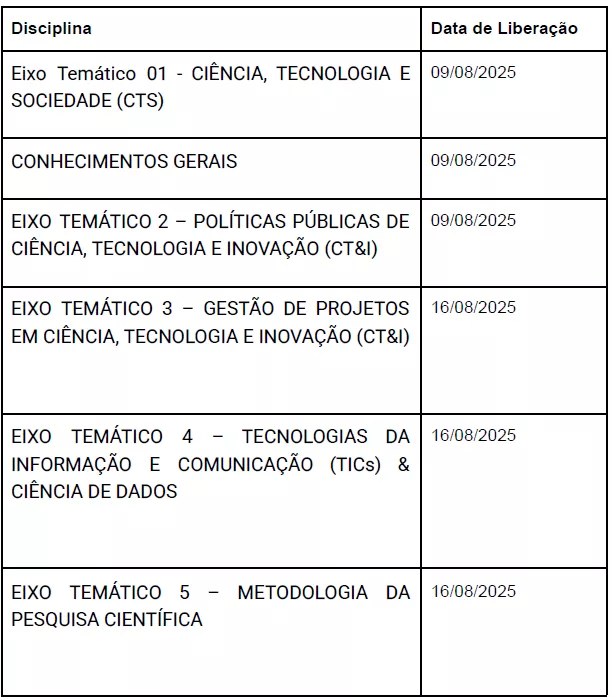 | Disciplina | Data de Liberação |
|---|---|
| Eixo Temático 01 - CIÊNCIA, TECNOLOGIA E SOCIEDADE (CTS) | 09/08/2025 |
| CONHECIMENTOS GERAIS | 09/08/2025 |
| EIXO TEMÁTICO 2 – POLÍTICAS PÚBLICAS DE CIÊNCIA, TECNOLOGIA E INOVAÇÃO (CT&I) | 09/08/2025 |
| EIXO TEMÁTICO 3 – GESTÃO DE PROJETOS EM CIÊNCIA, TECNOLOGIA E INOVAÇÃO (CT&I) | 16/08/2025 |
| EIXO TEMÁTICO 4 – TECNOLOGIAS DA INFORMAÇÃO E COMUNICAÇÃO (TICs) & CIÊNCIA DE DADOS | 16/08/2025 |
| EIXO TEMÁTICO 5 – METODOLOGIA DA PESQUISA CIENTÍFICA | 16/08/2025 |